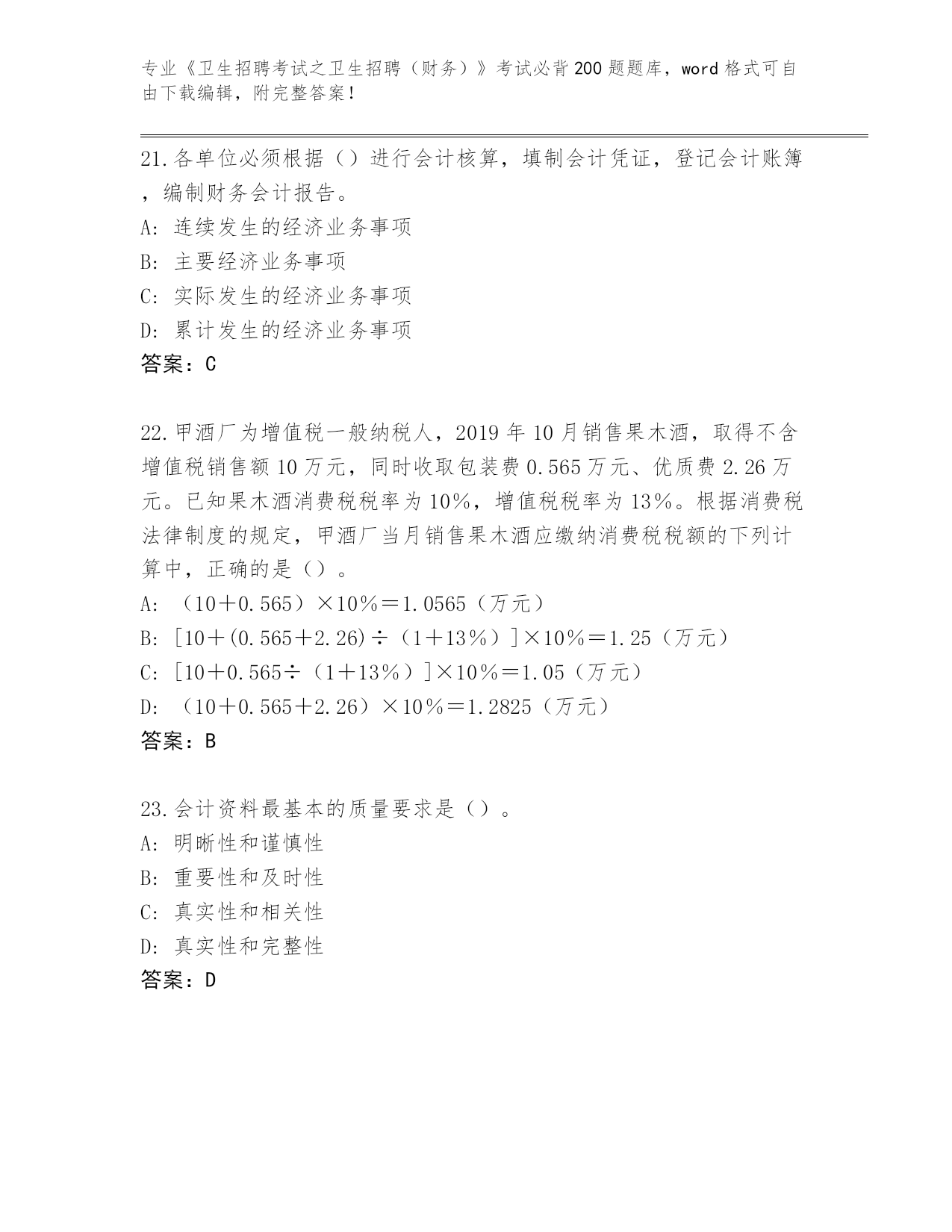 专业《卫生招聘考试之卫生招聘（财务）》考试必背200题题库，word格式可自由下载编辑，附完整答案！

21.各单位必须根据（）进行会计核算，填制会计凭证，登记会计账簿，编制财务会计报告。
A：连续发生的经济业务事项
B：主要经济业务事项
C：实际发生的经济业务事项
D：累计发生的经济业务事项
答案：C

22.甲酒厂为增值税一般纳税人，2019年10月销售果木酒，取得不含增值税销售额10万元，同时收取包装费0.565万元、优质费2.26万元。已知果木酒消费税税率为10%，增值税税率为13%。根据消费税法律制度的规定，甲酒厂当月销售果木酒应缴纳消费税税额的下列计算中，正确的是（）。
A：（10＋0.565）×10%＝1.0565（万元）
B：[10＋(0.565＋2.26)÷（1＋13%）]×10%＝1.25（万元）
C：[10＋0.565÷（1＋13%）]×10%＝1.05（万元）
D：（10＋0.565＋2.26）×10%＝1.2825（万元）
答案：B

23.会计资料最基本的质量要求是（）。
A：明晰性和谨慎性
B：重要性和及时性
C：真实性和相关性
D：真实性和完整性
答案：D